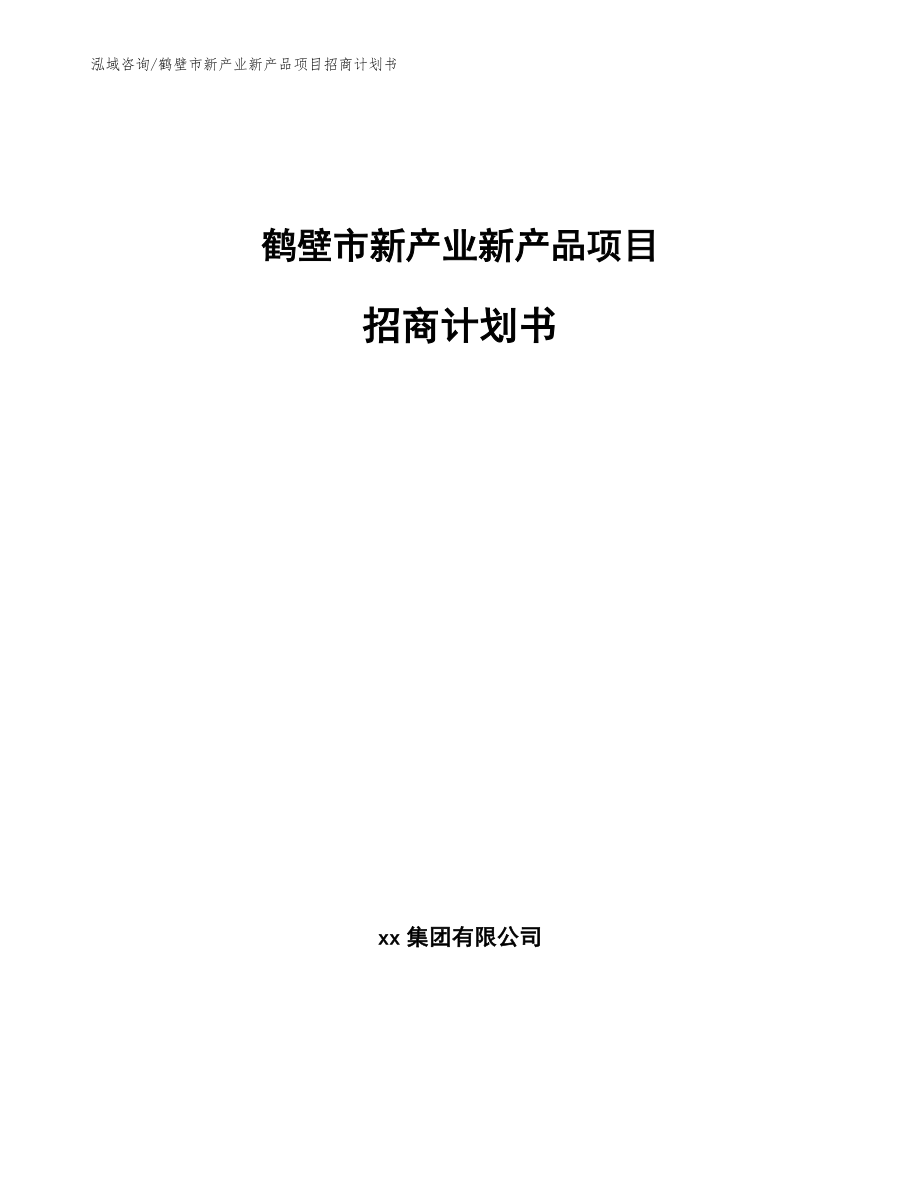 泓域咨询/鹤壁市新产业新产品项目招商计划书

鹤壁市新产业新产品项目

招商计划书

xx 集团有限公司